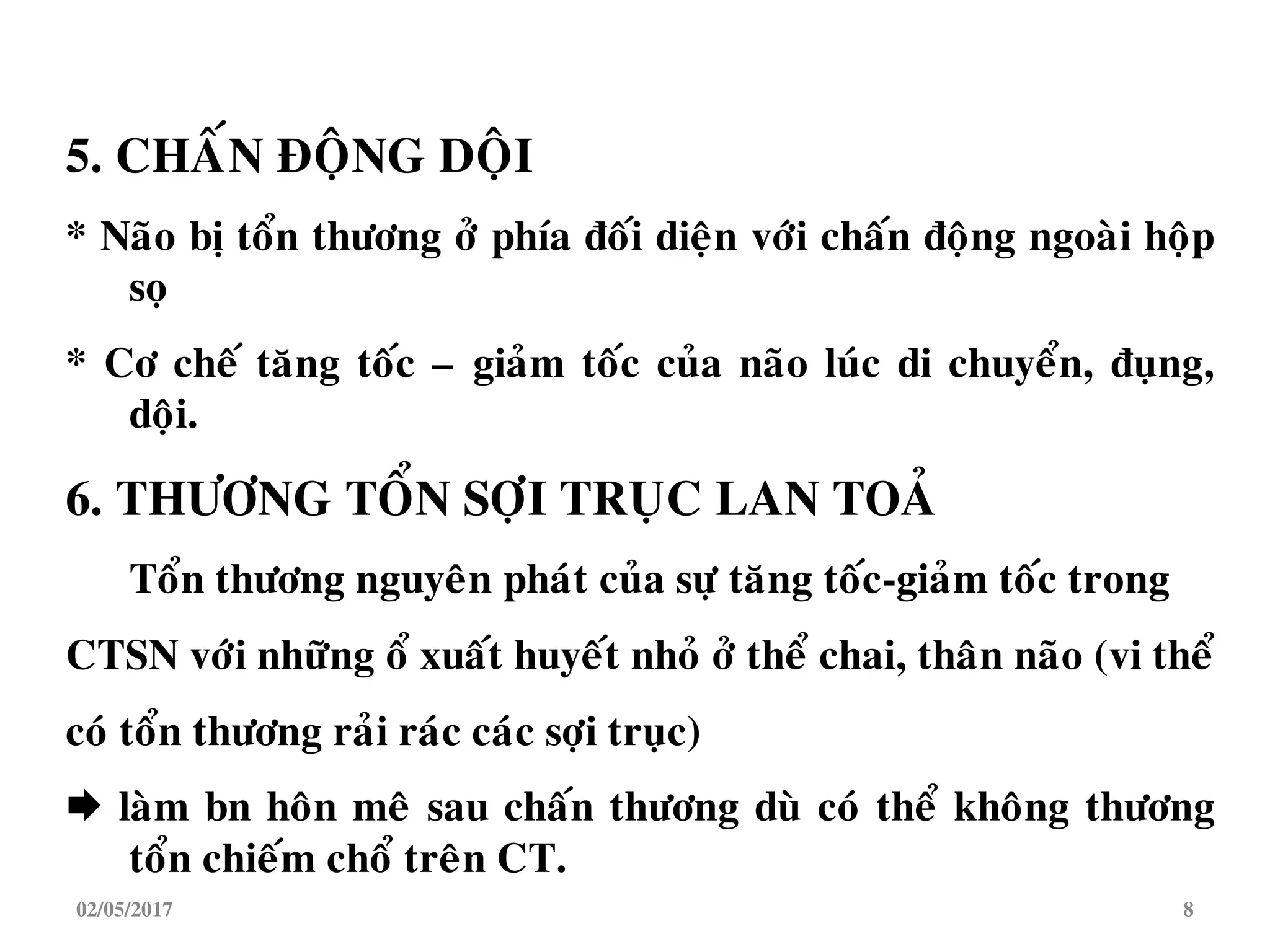 5. CHẤN ĐỘNG DỘI

* Não bị tổn thương ở phía đối diện với chấn động ngoài hộp sọ

* Cơ chế tăng tốc – giảm tốc của não lúc di chuyển, đụng, dội.

6. THƯƠNG TỔN SỢI TRỤC LAN TOẢ

Tổn thương nguyên phát của sự tăng tốc-giảm tốc trong CTSN với những ổ xuất huyết nhỏ ở thể chai, thân não (vi thể có tổn thương rải rác các sợi trục)

➡ làm bn hôn mê sau chấn thương dù có thể không thương tổn chiếm chổ trên CT.

02/05/2017

8